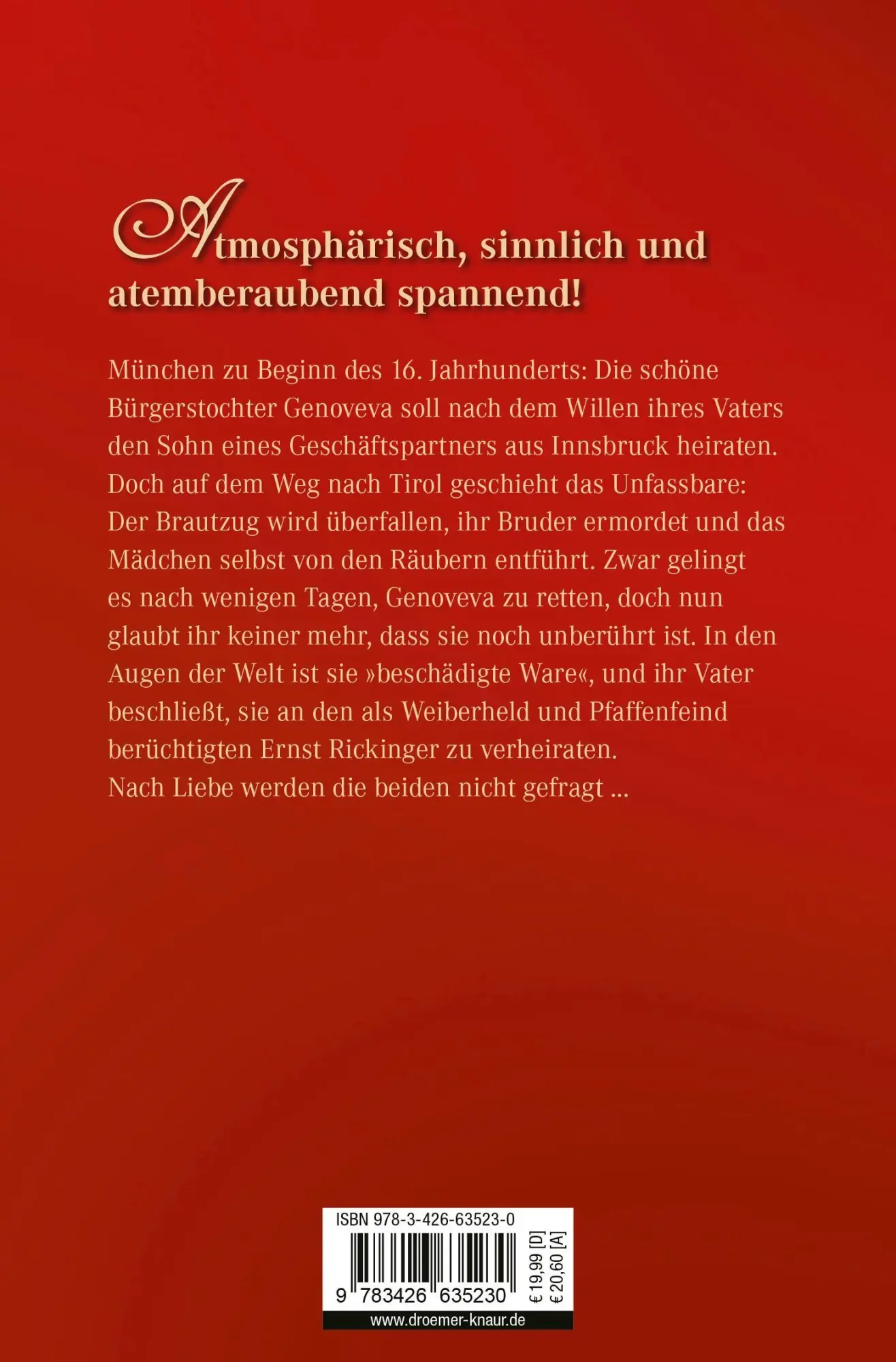 Atmosphärisch, sinnlich und atemberaubend spannend!

München zu Beginn des 16. Jahrhunderts: Die schöne Bürgerstochter Genoveva soll nach dem Willen ihres Vaters den Sohn eines Geschäftspartners aus Innsbruck heiraten. Doch auf dem Weg nach Tirol geschieht das Unfassbare: Der Brautzug wird überfallen, ihr Bruder ermordet und das Mädchen selbst von den Räubern entführt. Zwar gelingt es nach wenigen Tagen, Genoveva zu retten, doch nun glaubt ihr keiner mehr, dass sie noch unberührt ist. In den Augen der Welt ist sie »beschädigte Ware«, und ihr Vater beschließt, sie an den als Weiberheld und Pfaffenfeind berüchtigten Ernst Rickinger zu verheiraten.
Nach Liebe werden die beiden nicht gefragt ...

ISBN 978-3-426-63523-0
9 783426 635230
€ 19,99 [D]
€ 20,60 [A]
www.droemer-knaur.de